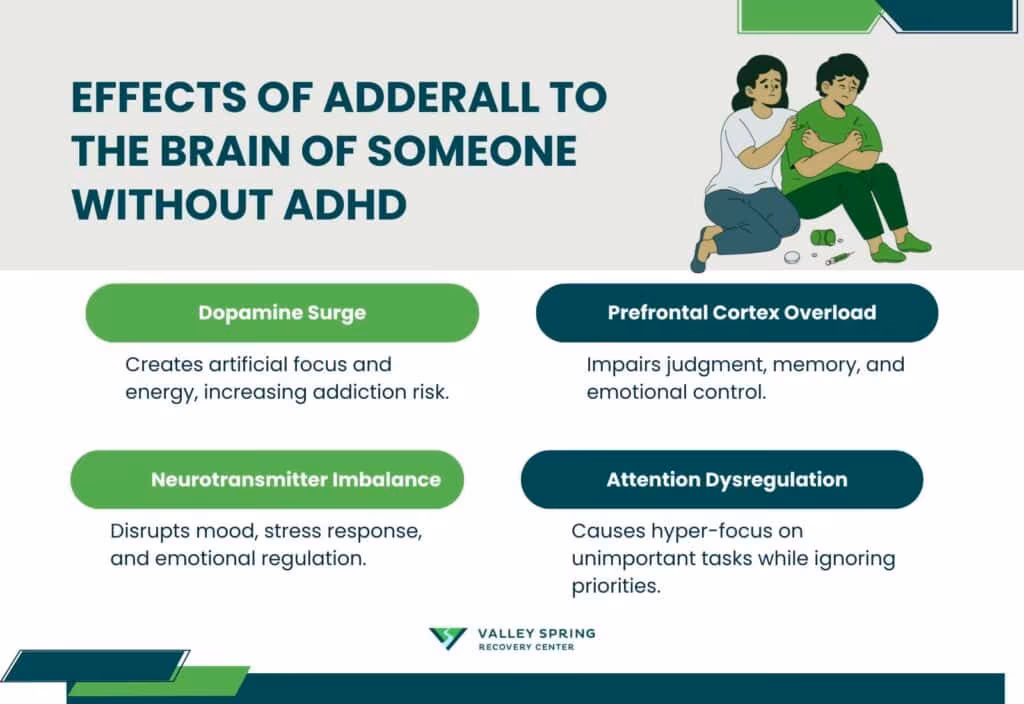 EFFECTS OF ADDERALL TO THE BRAIN OF SOMEONE WITHOUT ADHD

Dopamine Surge

Creates artificial focus and energy, increasing addiction risk.

Prefrontal Cortex Overload

Impairs judgment, memory, and emotional control.

Neurotransmitter Imbalance

Disrupts mood, stress response, and emotional regulation.

Attention Dysregulation

Causes hyper-focus on unimportant tasks while ignoring priorities.

VALLEY SPRING
RECOVERY CENTER